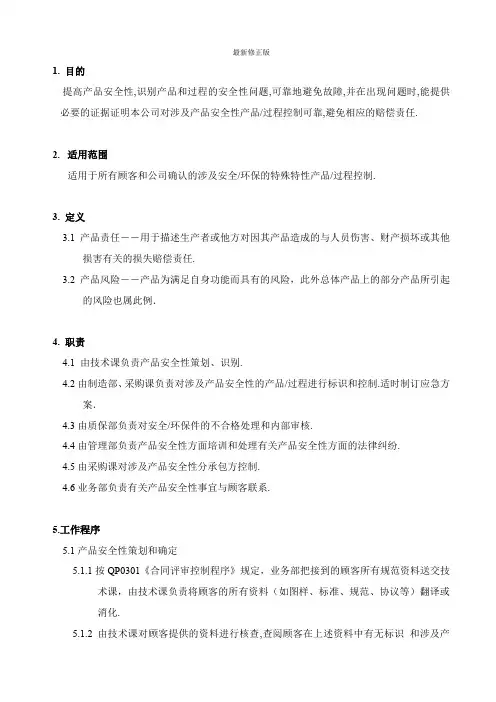 最新修正版

1. 目的

提高产品安全性,识别产品和过程的安全性问题,可靠地避免故障,并在出现问题时,能提供必要的证据证明本公司对涉及产品安全性产品/过程控制可靠,避免相应的赔偿责任.

2. 适用范围

适用于所有顾客和公司确认的涉及安全/环保的特殊特性产品/过程控制.

3. 定义

3.1 产品责任——用于描述生产者或他方对因其产品造成的与人员伤害、财产损坏或其他损害有关的损失赔偿责任.

3.2 产品风险——产品为满足自身功能而具有的风险，此外总体产品上的部分产品所引起的风险也属此例.

4. 职责

4.1 由技术课负责产品安全性策划、识别.

4.2 由制造部、采购课负责对涉及产品安全性的产品/过程进行标识和控制.适时制订应急方案.

4.3 由质保部负责对安全/环保件的不合格处理和内部审核.

4.4 由管理部负责产品安全性方面培训和处理有关产品安全性方面的法律纠纷.

4.5 由采购课对涉及产品安全性分承包方控制.

4.6 业务部负责有关产品安全性事宜与顾客联系.

5.工作程序

5.1 产品安全性策划和确定

5.1.1 按 QP0301《合同评审控制程序》规定，业务部把接到的顾客所有规范资料送交技术课，由技术课负责将顾客的所有资料（如图样、标准、规范、协议等）翻译或消化.

5.1.2 由技术课对顾客提供的资料进行核查,查阅顾客在上述资料中有无标识 和涉及产